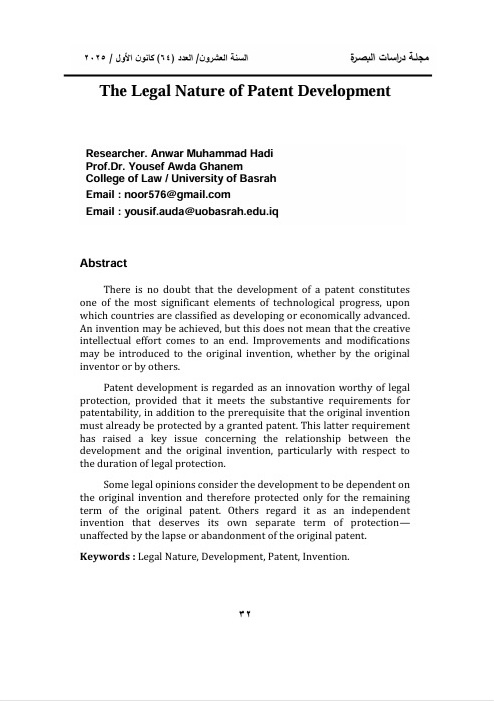 مجلة دراسات البصرة

السنة العشرون/ العدد (٦٤) كانون الأول / ٢٠٢٥

The Legal Nature of Patent Development

Researcher. Anwar Muhammad Hadi
Prof.Dr. Yousef Awda Ghanem
College of Law / University of Basrah
Email : noor576@gmail.com
Email : yousif.auda@uobasrah.edu.iq

Abstract

There is no doubt that the development of a patent constitutes one of the most significant elements of technological progress, upon which countries are classified as developing or economically advanced. An invention may be achieved, but this does not mean that the creative intellectual effort comes to an end. Improvements and modifications may be introduced to the original invention, whether by the original inventor or by others.

Patent development is regarded as an innovation worthy of legal protection, provided that it meets the substantive requirements for patentability, in addition to the prerequisite that the original invention must already be protected by a granted patent. This latter requirement has raised a key issue concerning the relationship between the development and the original invention, particularly with respect to the duration of legal protection.

Some legal opinions consider the development to be dependent on the original invention and therefore protected only for the remaining term of the original patent. Others regard it as an independent invention that deserves its own separate term of protection—unaffected by the lapse or abandonment of the original patent.

Keywords : Legal Nature, Development, Patent, Invention.

٣٢